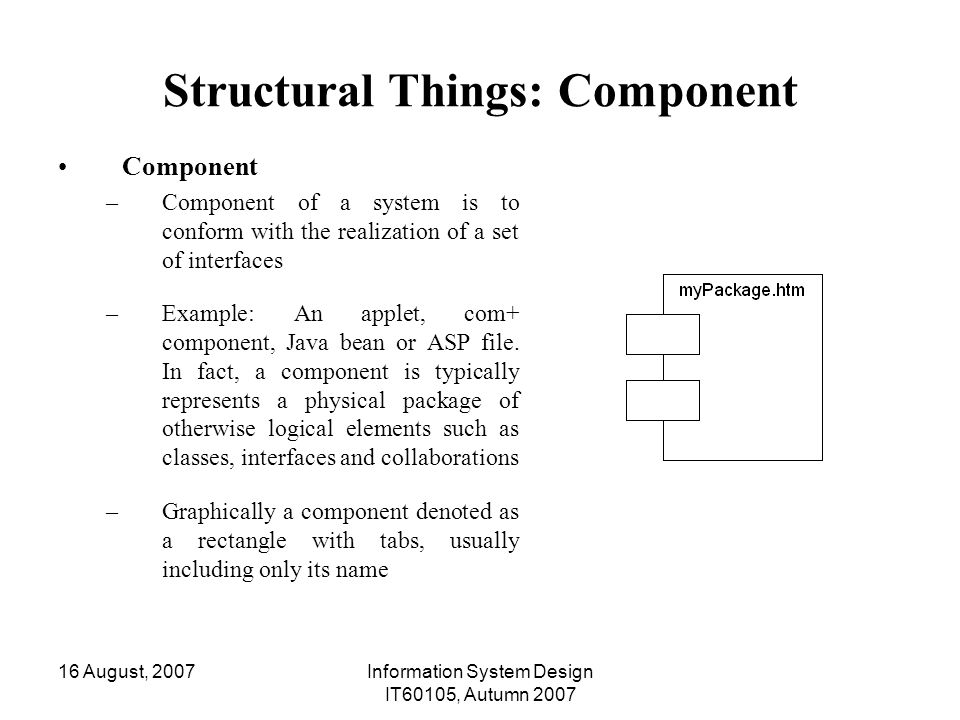 Structural Things: Component

• Component

– Component of a system is to conform with the realization of a set of interfaces

– Example: An applet, com+ component, Java bean or ASP file. In fact, a component is typically represents a physical package of otherwise logical elements such as classes, interfaces and collaborations

– Graphically a component denoted as a rectangle with tabs, usually including only its name

myPackage.htm

16 August, 2007

Information System Design IT60105, Autumn 2007